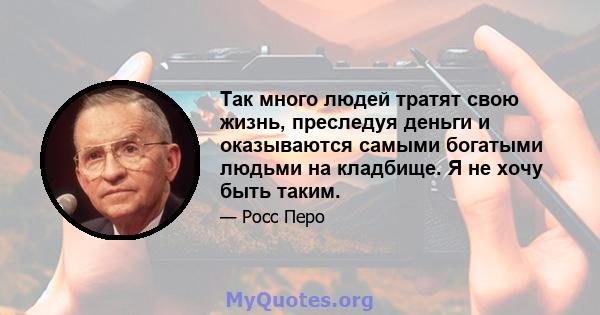 Так много людей тратят свою жизнь, преследуя деньги и оказываются самыми богатыми людьми на кладбище. Я не хочу быть таким.

— Росс Перо

MyQuotes.org